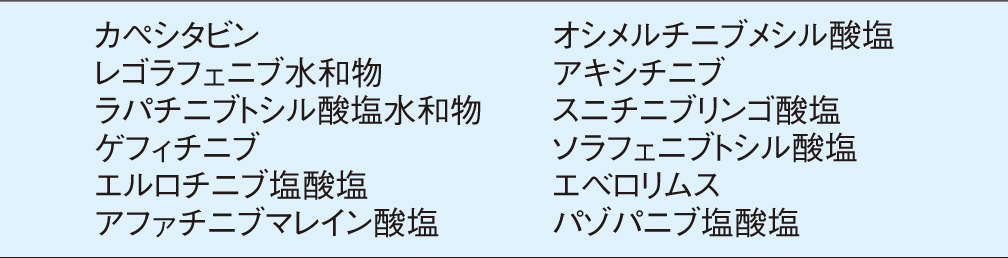 カペシタビン
レゴラフェニブ水和物
ラパチニブトシル酸塩水和物
ゲフィチニブ
エルロチニブ塩酸塩
アファチニブマレイン酸塩

オシメルチニブメシル酸塩
アキシチニブ
スニチニブリンゴ酸塩
ソラフェニブトシル酸塩
エベロリムス
パゾパニブ塩酸塩